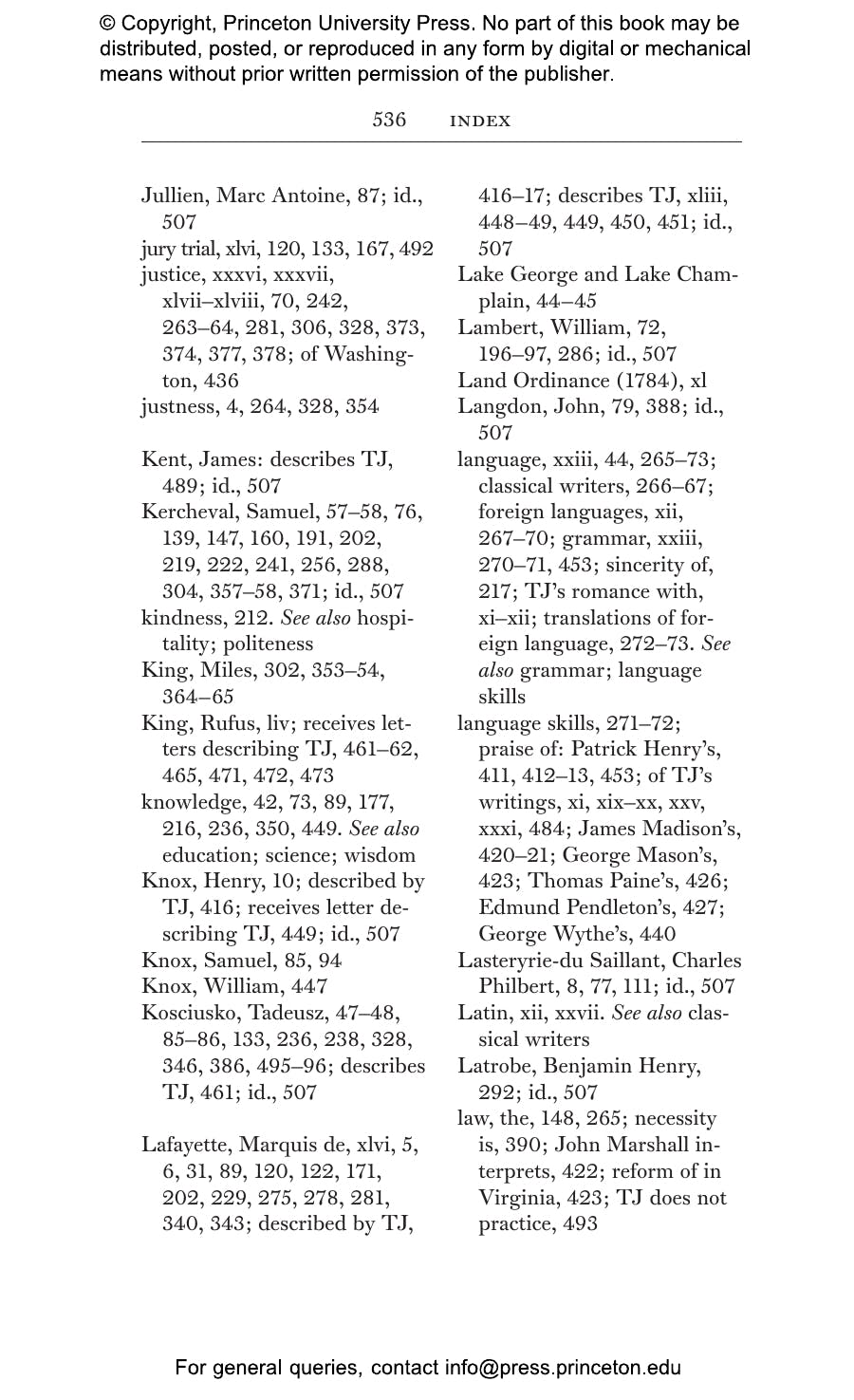 © Copyright, Princeton University Press. No part of this book may be distributed, posted, or reproduced in any form by digital or mechanical means without prior written permission of the publisher.

536 INDEX

Jullien, Marc Antoine, 87; id., 507
jury trial, xlvi, 120, 133, 167, 492
justice, xxxvi, xxxvii, xlvii–xlviii, 70, 242, 263–64, 281, 306, 328, 373, 374, 377, 378; of Washington, 436
justness, 4, 264, 328, 354

Kent, James: describes TJ, 489; id., 507
Kercheval, Samuel, 57–58, 76, 139, 147, 160, 191, 202, 219, 222, 241, 256, 288, 304, 357–58, 371; id., 507
kindness, 212. See also hospitality; politeness
King, Miles, 302, 353–54, 364–65
King, Rufus, liv; receives letters describing TJ, 461–62, 465, 471, 472, 473
knowledge, 42, 73, 89, 177, 216, 236, 350, 449. See also education; science; wisdom
Knox, Henry, 10; described by TJ, 416; receives letter describing TJ, 449; id., 507
Knox, Samuel, 85, 94
Knox, William, 447
Kosciusko, Tadeusz, 47–48, 85–86, 133, 236, 238, 328, 346, 386, 495–96; describes TJ, 461; id., 507

Lafayette, Marquis de, xlvi, 5, 6, 31, 89, 120, 122, 171, 202, 229, 275, 278, 281, 340, 343; described by TJ, 416–17; describes TJ, xliii, 448–49, 449, 450, 451; id., 507
Lake George and Lake Champlain, 44–45
Lambert, William, 72, 196–97, 286; id., 507
Land Ordinance (1784), xl
Langdon, John, 79, 388; id., 507
language, xxiii, 44, 265–73; classical writers, 266–67; foreign languages, xii, 267–70; grammar, xxiii, 270–71, 453; sincerity of, 217; TJ's romance with, xi–xii; translations of foreign language, 272–73. See also grammar; language skills
language skills, 271–72; praise of: Patrick Henry's, 411, 412–13, 453; of TJ's writings, xi, xix–xx, xxv, xxxi, 484; James Madison's, 420–21; George Mason's, 423; Thomas Paine's, 426; Edmund Pendleton's, 427; George Wythe's, 440
Lasteryrie-du Saillant, Charles Philbert, 8, 77, 111; id., 507
Latin, xii, xxvii. See also classical writers
Latrobe, Benjamin Henry, 292; id., 507
law, the, 148, 265; necessity is, 390; John Marshall interprets, 422; reform of in Virginia, 423; TJ does not practice, 493

For general queries, contact info@press.princeton.edu